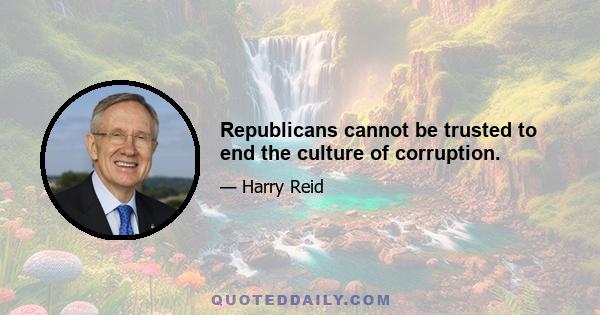 Republicans cannot be trusted to end the culture of corruption.

— Harry Reid

QUOTEDDAILY.COM